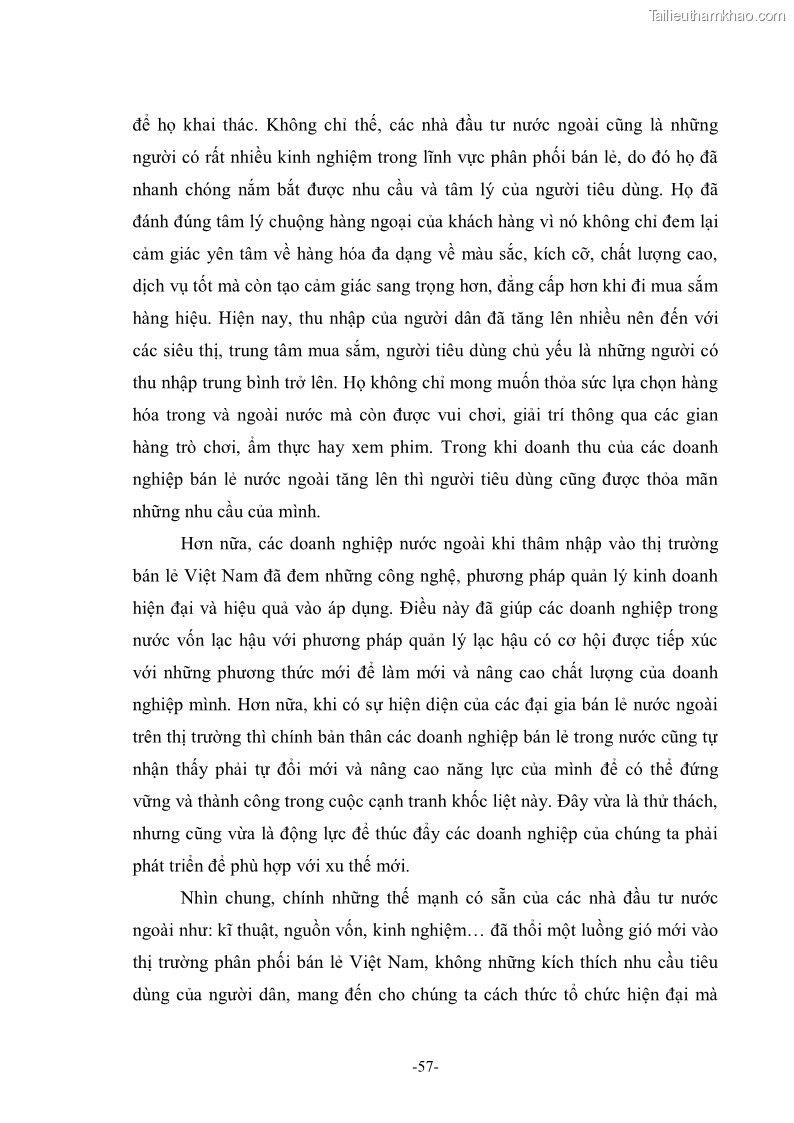 Tailieuthamkhao.com

để họ khai thác. Không chỉ thế, các nhà đầu tư nước ngoài cũng là những người có rất nhiều kinh nghiệm trong lĩnh vực phân phối bán lẻ, do đó họ đã nhanh chóng nắm bắt được nhu cầu và tâm lý của người tiêu dùng. Họ đã đánh đúng tâm lý chuộng hàng ngoại của khách hàng vì nó không chỉ đem lại cảm giác yên tâm về hàng hóa đa dạng về màu sắc, kích cỡ, chất lượng cao, dịch vụ tốt mà còn tạo cảm giác sang trọng hơn, đẳng cấp hơn khi đi mua sắm hàng hiệu. Hiện nay, thu nhập của người dân đã tăng lên nhiều nên đến với các siêu thị, trung tâm mua sắm, người tiêu dùng chủ yếu là những người có thu nhập trung bình trở lên. Họ không chỉ mong muốn thỏa sức lựa chọn hàng hóa trong và ngoài nước mà còn được vui chơi, giải trí thông qua các gian hàng trò chơi, ẩm thực hay xem phim. Trong khi doanh thu của các doanh nghiệp bán lẻ nước ngoài tăng lên thì người tiêu dùng cũng được thỏa mãn những nhu cầu của mình.

Hơn nữa, các doanh nghiệp nước ngoài khi thâm nhập vào thị trường bán lẻ Việt Nam đã đem những công nghệ, phương pháp quản lý kinh doanh hiện đại và hiệu quả vào áp dụng. Điều này đã giúp các doanh nghiệp trong nước vốn lạc hậu với phương pháp quản lý lạc hậu có cơ hội được tiếp xúc với những phương thức mới để làm mới và nâng cao chất lượng của doanh nghiệp mình. Hơn nữa, khi có sự hiện diện của các đại gia bán lẻ nước ngoài trên thị trường thì chính bản thân các doanh nghiệp bán lẻ trong nước cũng tự nhận thấy phải tự đổi mới và nâng cao năng lực của mình để có thể đứng vững và thành công trong cuộc cạnh tranh khốc liệt này. Đây vừa là thử thách, nhưng cũng vừa là động lực để thúc đẩy các doanh nghiệp của chúng ta phải phát triển để phù hợp với xu thế mới.

Nhìn chung, chính những thế mạnh có sẵn của các nhà đầu tư nước ngoài như: kĩ thuật, nguồn vốn, kinh nghiệm… đã thổi một luồng gió mới vào thị trường phân phối bán lẻ Việt Nam, không những kích thích nhu cầu tiêu dùng của người dân, mang đến cho chúng ta cách thức tổ chức hiện đại mà

-57-